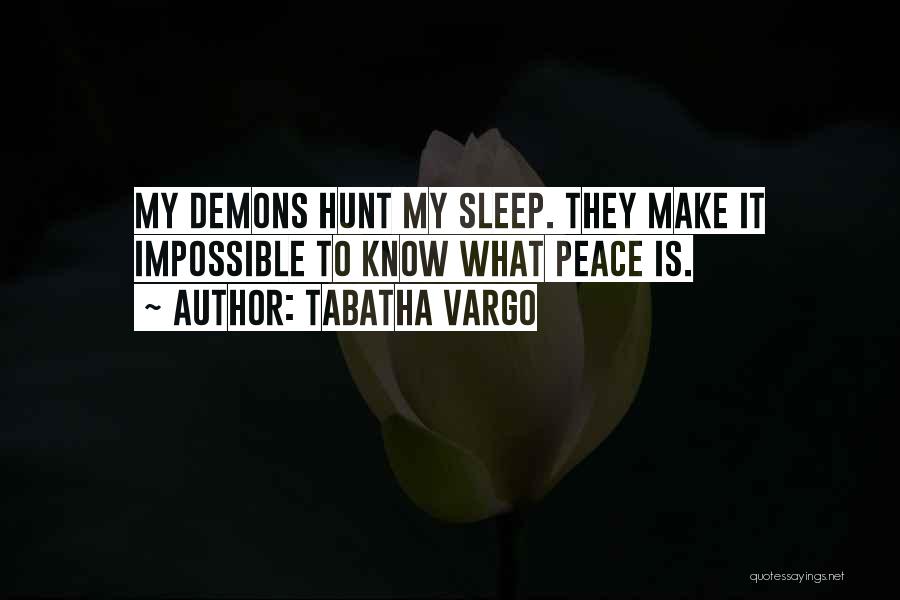 MY DEMONS HUNT MY SLEEP. THEY MAKE IT IMPOSSIBLE TO KNOW WHAT PEACE IS.
~ AUTHOR: TABATHA VARGO

quotessayings.net